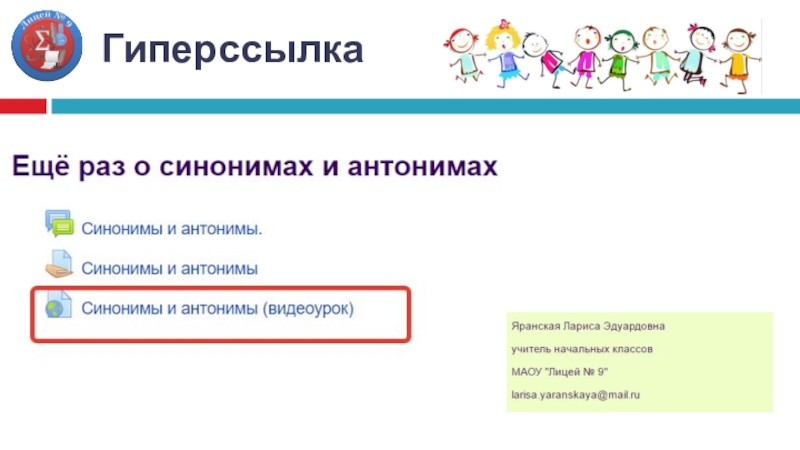 Гиперссылка

Ещё раз о синонимах и антонимах

Синонимы и антонимы.

Синонимы и антонимы

Синонимы и антонимы (видеоурок)

Яранская Лариса Эдуардовна

учитель начальных классов

МАОУ "Лицей № 9"

larisa.yaranskaya@mail.ru